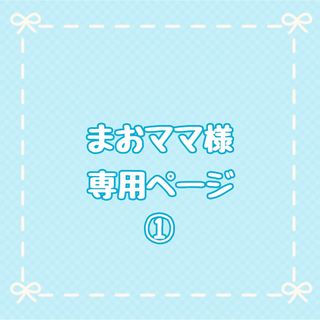 まおママ様
専用ページ
①